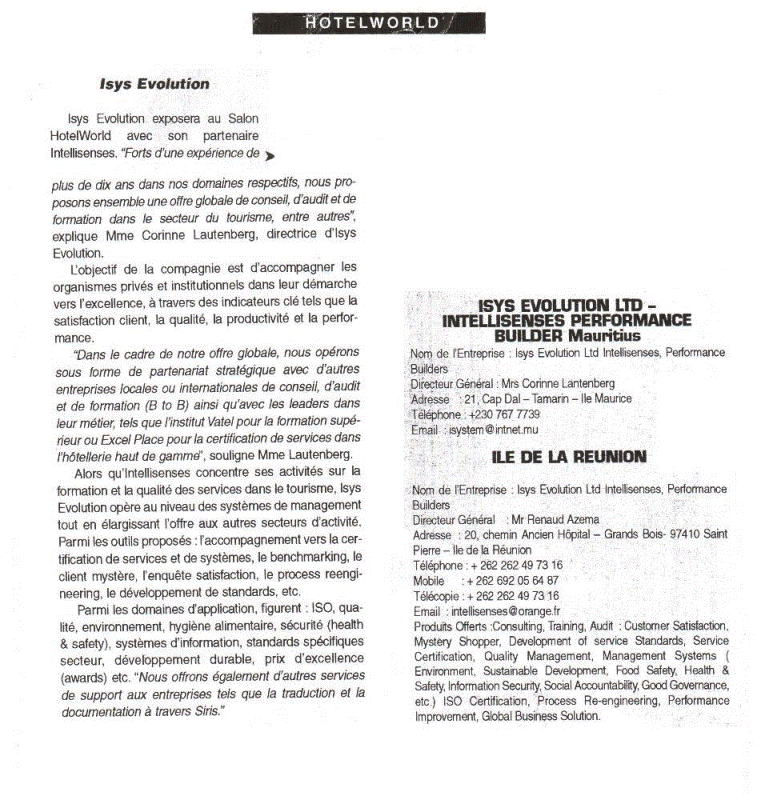 HOTELWORLD

Isys Evolution

Isys Evolution exposera au Salon HotelWorld avec son partenaire Intellisenses. "Forts d'une expérience de plus de dix ans dans nos domaines respectifs, nous proposons ensemble une offre globale de conseil, d'audit et de formation dans le secteur du tourisme, entre autres", explique Mme Corinne Lautenberg, directrice d'Isys Evolution.

L'objectif de la compagnie est d'accompagner les organismes privés et institutionnels dans leur démarche vers l'excellence, à travers des indicateurs clé tels que la satisfaction client, la qualité, la productivité et la performance.

"Dans le cadre de notre offre globale, nous opérons sous forme de partenariat stratégique avec d'autres entreprises locales ou internationales de conseil, d'audit et de formation (B to B) ainsi qu'avec les leaders dans leur métier, tels que l'institut Vatel pour la formation supérieur ou Excel Place pour la certification de services dans l'hôtellerie haut de gamme", souligne Mme Lautenberg.

Alors qu'Intellisenses concentre ses activités sur la formation et la qualité des services dans le tourisme, Isys Evolution opère au niveau des systèmes de management tout en élargissant l'offre aux autres secteurs d'activité. Parmi les outils proposés : l'accompagnement vers la certification de services et de systèmes, le benchmarking, le client mystère, l'enquête satisfaction, le process reengineering, le développement de standards, etc.

Parmi les domaines d'application, figurent : ISO, qualité, environnement, hygiène alimentaire, sécurité (health & safety), systèmes d'information, standards spécifiques secteur, développement durable, prix d'excellence (awards) etc. "Nous offrons également d'autres services de support aux entreprises tels que la traduction et la documentation à travers Siris."

ISYS EVOLUTION LTD – INTELLISENSES PERFORMANCE BUILDER Mauritius

Nom de l'Entreprise : Isys Evolution Ltd Intellisenses, Performance Builders
Directeur Général : Mrs Corinne Lantenberg
Adresse : 21, Cap Dal – Tamarin – Ile Maurice
Téléphone : +230 767 7739
Email : isystem@intnet.mu

ILE DE LA REUNION

Nom de l'Entreprise : Isys Evolution Ltd Intellisenses, Performance Builders
Directeur Général : Mr Renaud Azema
Adresse : 20, chemin Ancien Hôpital – Grands Bois- 97410 Saint Pierre – Ile de la Réunion
Téléphone : + 262 262 49 73 16
Mobile : + 262 692 05 64 87
Télécopie : + 262 262 49 73 16
Email : intellisenses@orange.fr
Produits Offerts :Consulting, Training, Audit : Customer Satisfaction, Mystery Shopper, Development of service Standards, Service Certification, Quality Management, Management Systems ( Environment, Sustainable Development, Food Safety, Health & Safety, Information Security, Social Accountability, Good Governance, etc.) ISO Certification, Process Re-engineering, Performance Improvement, Global Business Solution.